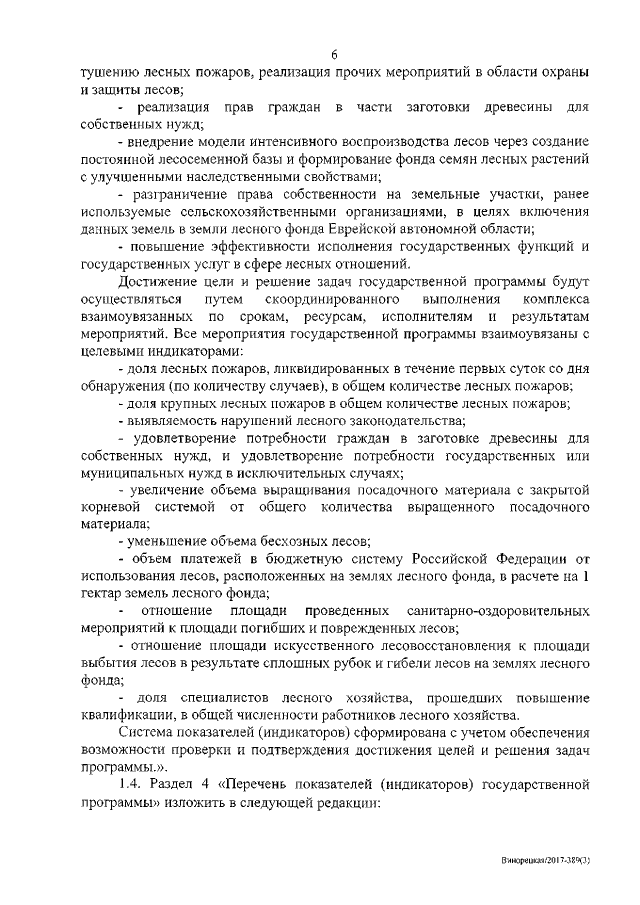 6

тушению лесных пожаров, реализация прочих мероприятий в области охраны и защиты лесов;

- реализация прав граждан в части заготовки древесины для собственных нужд;

- внедрение модели интенсивного воспроизводства лесов через создание постоянной лесосеменной базы и формирование фонда семян лесных растений с улучшенными наследственными свойствами;

- разграничение права собственности на земельные участки, ранее используемые сельскохозяйственными организациями, в целях включения данных земель в земли лесного фонда Еврейской автономной области;

- повышение эффективности исполнения государственных функций и государственных услуг в сфере лесных отношений.

Достижение цели и решение задач государственной программы будут осуществляться путем скоординированного выполнения комплекса взаимоувязанных по срокам, ресурсам, исполнителям и результатам мероприятий. Все мероприятия государственной программы взаимоувязаны с целевыми индикаторами:

- доля лесных пожаров, ликвидированных в течение первых суток со дня обнаружения (по количеству случаев), в общем количестве лесных пожаров;

- доля крупных лесных пожаров в общем количестве лесных пожаров;

- выявляемость нарушений лесного законодательства;

- удовлетворение потребности граждан в заготовке древесины для собственных нужд, и удовлетворение потребности государственных или муниципальных нужд в исключительных случаях;

- увеличение объема выращивания посадочного материала с закрытой корневой системой от общего количества выращенного посадочного материала;

- уменьшение объема бесхозных лесов;

- объем платежей в бюджетную систему Российской Федерации от использования лесов, расположенных на землях лесного фонда, в расчете на 1 гектар земель лесного фонда;

- отношение площади проведенных санитарно-оздоровительных мероприятий к площади погибших и поврежденных лесов;

- отношение площади искусственного лесовосстановления к площади выбытия лесов в результате сплошных рубок и гибели лесов на землях лесного фонда;

- доля специалистов лесного хозяйства, прошедших повышение квалификации, в общей численности работников лесного хозяйства.

Система показателей (индикаторов) сформирована с учетом обеспечения возможности проверки и подтверждения достижения целей и решения задач программы.».

1.4. Раздел 4 «Перечень показателей (индикаторов) государственной программы» изложить в следующей редакции:

Винорецкая/2017-389(3)